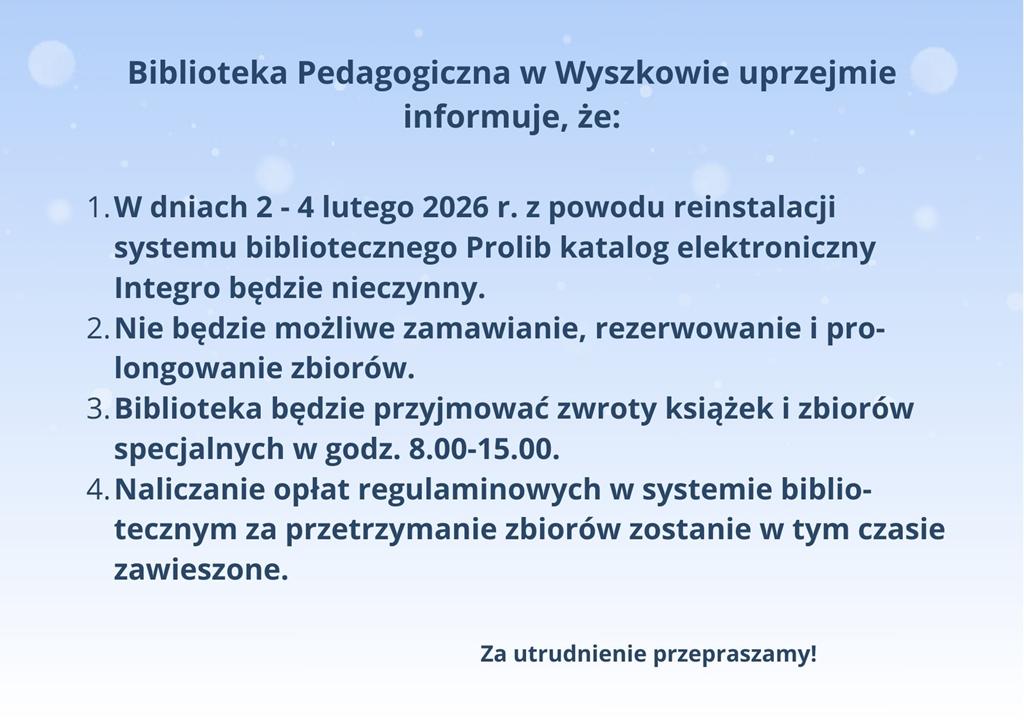 Biblioteka Pedagogiczna w Wyszkowie uprzejmie informuje, że:

1. W dniach 2 - 4 lutego 2026 r. z powodu reinstalacji systemu bibliotecznego Prolib katalog elektroniczny Integro będzie nieczynny.
2. Nie będzie możliwe zamawianie, rezerwowanie i prolongowanie zbiorów.
3. Biblioteka będzie przyjmować zwroty książek i zbiorów specjalnych w godz. 8.00-15.00.
4. Naliczanie opłat regulaminowych w systemie bibliotecznym za przetrzymanie zbiorów zostanie w tym czasie zawieszone.

Za utrudnienie przepraszamy!